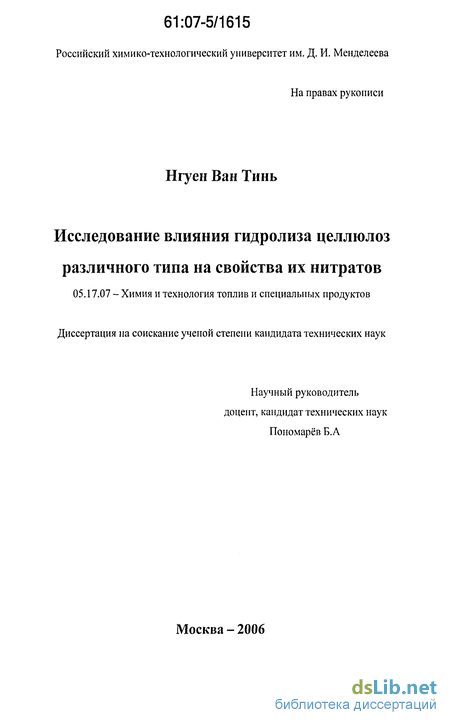 61:07-5/1615

Российский химико-технологический университет им. Д. И. Менделеева

На правах рукописи

Нгуен Ван Тинь

Исследование влияния гидролиза целлюлоз различного типа на свойства их нитратов

05.17.07 – Химия и технология топлив и специальных продуктов

Диссертация на соискание ученой степени кандидата технических наук

Научный руководитель
доцент, кандидат технических наук
Пономарёв Б.А

Москва – 2006

dsLib.net
библиотека диссертаций